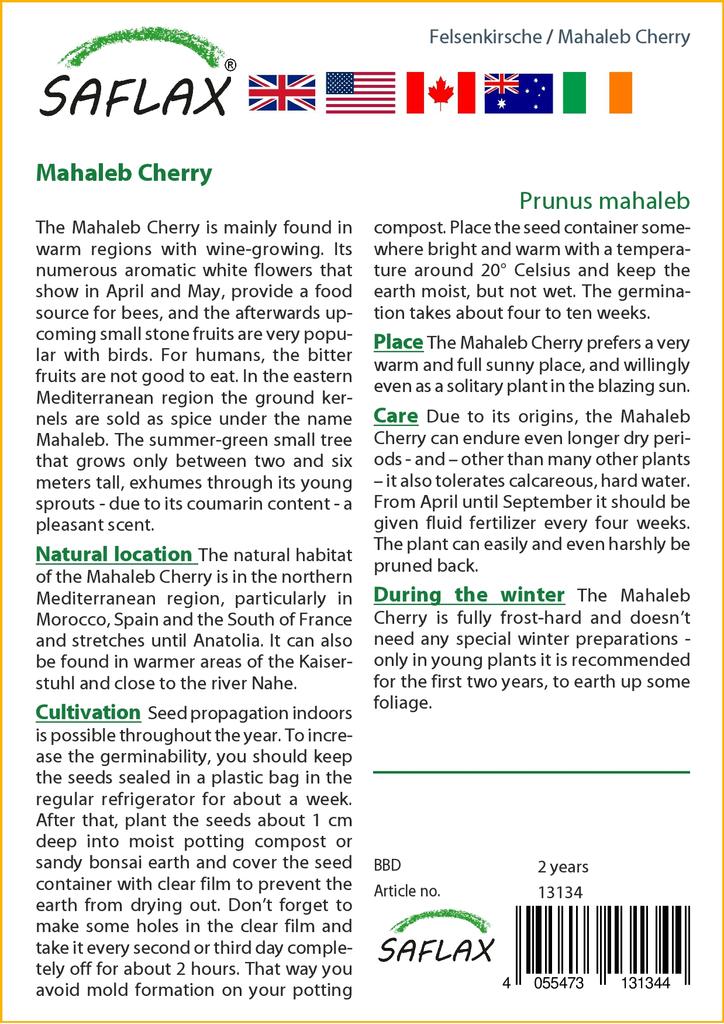 SAFLAX®

Felsenkirsche / Mahaleb Cherry

Mahaleb Cherry

Prunus mahaleb

The Mahaleb Cherry is mainly found in warm regions with wine-growing. Its numerous aromatic white flowers that show in April and May, provide a food source for bees, and the afterwards upcoming small stone fruits are very popular with birds. For humans, the bitter fruits are not good to eat. In the eastern Mediterranean region the ground kernels are sold as spice under the name Mahaleb. The summer-green small tree that grows only between two and six meters tall, exhumes through its young sprouts - due to its coumarin content - a pleasant scent.

Natural location The natural habitat of the Mahaleb Cherry is in the northern Mediterranean region, particularly in Morocco, Spain and the South of France and stretches until Anatolia. It can also be found in warmer areas of the Kaiserstuhl and close to the river Nahe.

Cultivation Seed propagation indoors is possible throughout the year. To increase the germinability, you should keep the seeds sealed in a plastic bag in the regular refrigerator for about a week. After that, plant the seeds about 1 cm deep into moist potting compost or sandy bonsai earth and cover the seed container with clear film to prevent the earth from drying out. Don't forget to make some holes in the clear film and take it every second or third day completely off for about 2 hours. That way you avoid mold formation on your potting compost. Place the seed container somewhere bright and warm with a temperature around 20° Celsius and keep the earth moist, but not wet. The germination takes about four to ten weeks.

Place The Mahaleb Cherry prefers a very warm and full sunny place, and willingly even as a solitary plant in the blazing sun.

Care Due to its origins, the Mahaleb Cherry can endure even longer dry periods - and – other than many other plants – it also tolerates calcareous, hard water. From April until September it should be given fluid fertilizer every four weeks. The plant can easily and even harshly be pruned back.

During the winter The Mahaleb Cherry is fully frost-hard and doesn't need any special winter preparations - only in young plants it is recommended for the first two years, to earth up some foliage.

BBD 2 years
Article no. 13134

SAFLAX

4 055473 131344